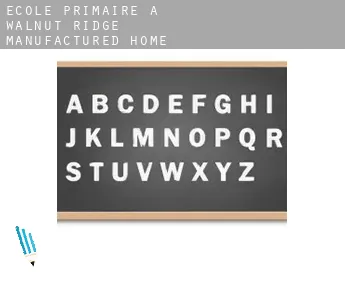 ECOLE PRIMAIRE A WALNUT RIDGE MANUFACTURED HOME

A B C D E F G H I
J K L M N O P Q R
S T U V W X Y Z